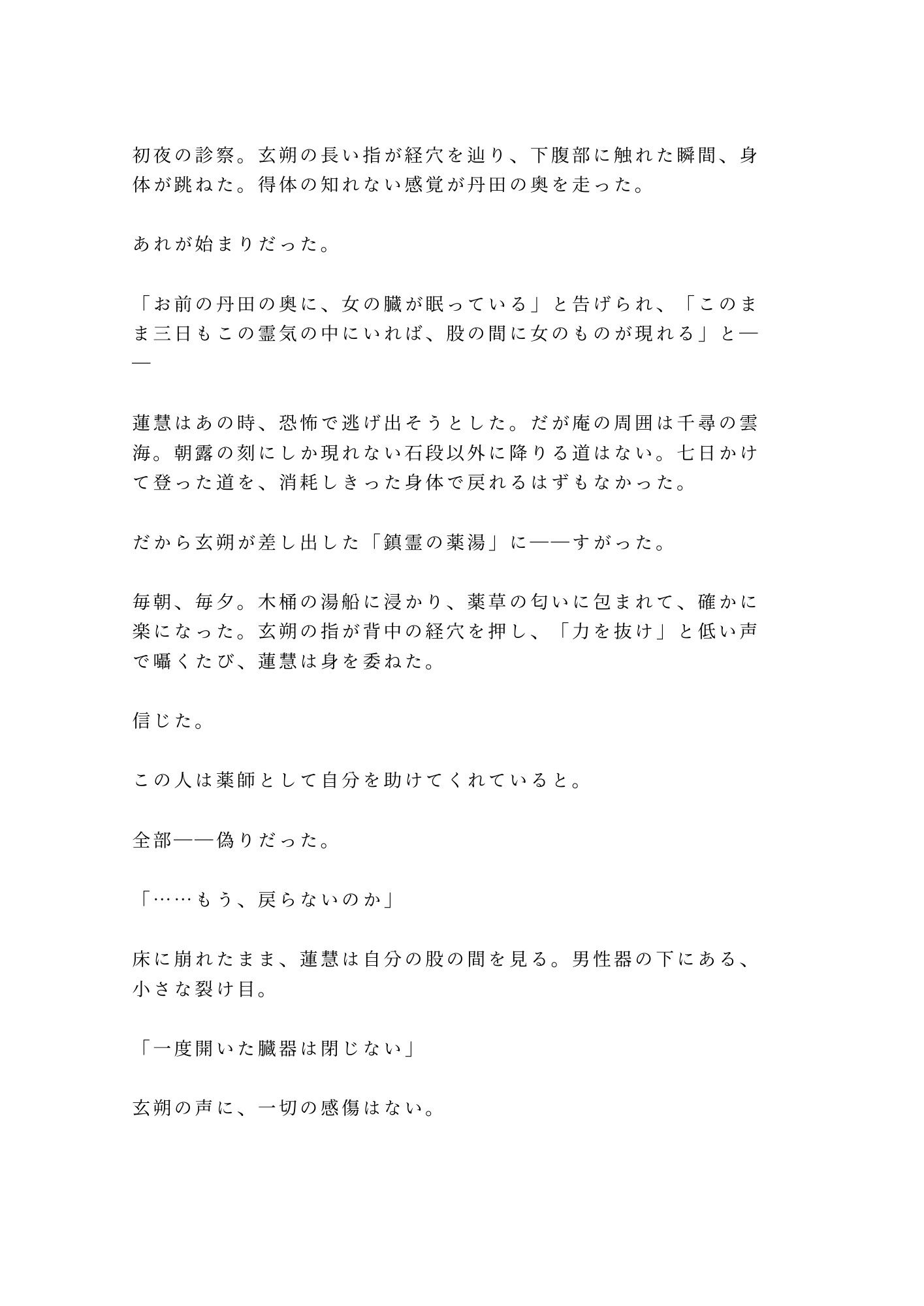 初夜の診察。玄朔の長い指が経穴を辿り、下腹部に触れた瞬間、身体が跳ねた。得体の知れない感覚が丹田の奥を走った。

あれが始まりだった。

「お前の丹田の奥に、女の臓が眠っている」と告げられ、「このまま三日もこの霊気の中にいれば、股の間に女のものが現れる」と——

蓮慧はあの時、恐怖で逃げ出そうとした。だが庵の周囲は千尋の雲海。朝露の刻にしか現れない石段以外に降りる道はない。七日かけて登った道を、消耗しきった身体で戻れるはずもなかった。

だから玄朔が差し出した「鎮霊の薬湯」に——すがった。

毎朝、毎夕。木桶の湯船に浸かり、薬草の匂いに包まれて、確かに楽になった。玄朔の指が背中の経穴を押し、「力を抜け」と低い声で囁くたび、蓮慧は身を委ねた。

信じた。

この人は薬師として自分を助けてくれていると。

全部——偽りだった。

「……もう、戻らないのか」

床に崩れたまま、蓮慧は自分の股の間を見る。男性器の下にある、小さな裂け目。

「一度開いた臓器は閉じない」

玄朔の声に、一切の感傷はない。